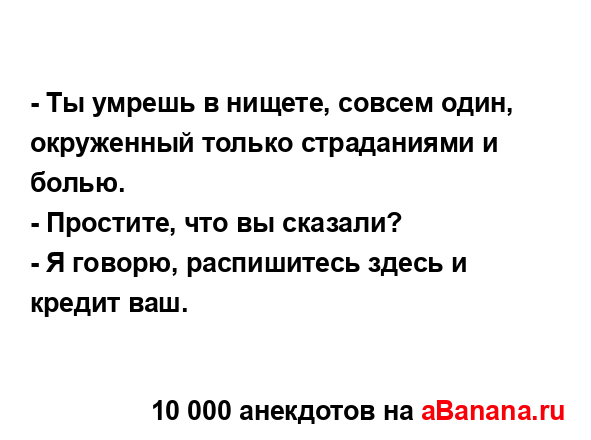 - Ты умрешь в нищете, совсем один, окруженный только страданиями и болью.
- Простите, что вы сказали?
- Я говорю, распишитесь здесь и кредит ваш.

10 000 анекдотов на aBanana.ru